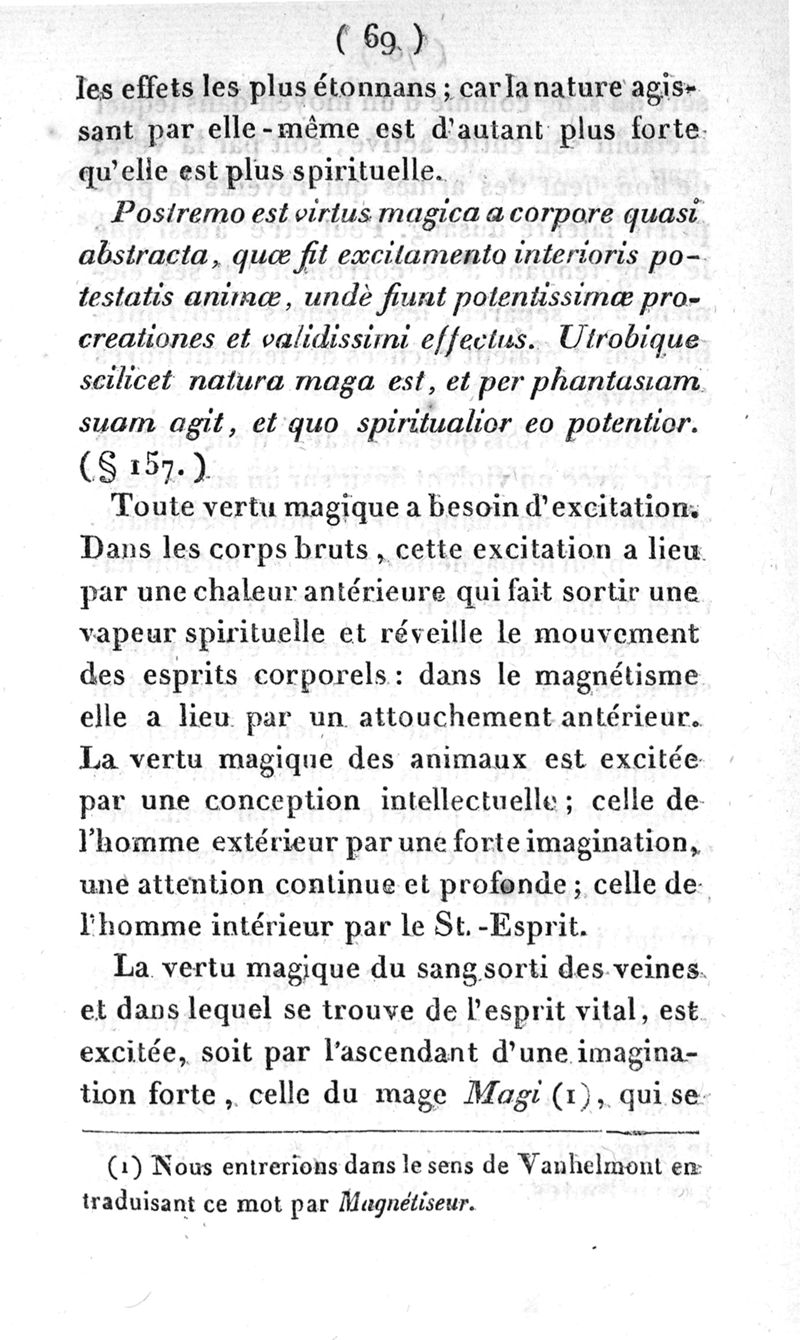 ( 69 )

les effets les plus étonnans ; car la nature agissant par elle-même est d'autant plus forte qu'elle est plus spirituelle.

Postremo est virtus magica a corpore quasi abstracta, quæ fit excitamento interioris potestatis animæ, undè fiunt potentissimæ procreationes et validissimi effectus. Utrobique scilicet natura maga est, et per phantasiam suam agit, et quo spiritualior eo potentior. (§ 157.)

Toute vertu magique a besoin d'excitation. Dans les corps bruts, cette excitation a lieu par une chaleur antérieure qui fait sortir une vapeur spirituelle et réveille le mouvement des esprits corporels : dans le magnétisme elle a lieu par un attouchement antérieur. La vertu magique des animaux est excitée par une conception intellectuelle ; celle de l'homme extérieur par une forte imagination, une attention continue et profonde ; celle de l'homme intérieur par le St.-Esprit.

La vertu magique du sang sorti des veines et dans lequel se trouve de l'esprit vital, est excitée, soit par l'ascendant d'une imagination forte, celle du mage Magi (1), qui se

(1) Nous entrerions dans le sens de Vanhelmont en traduisant ce mot par Magnétiseur.